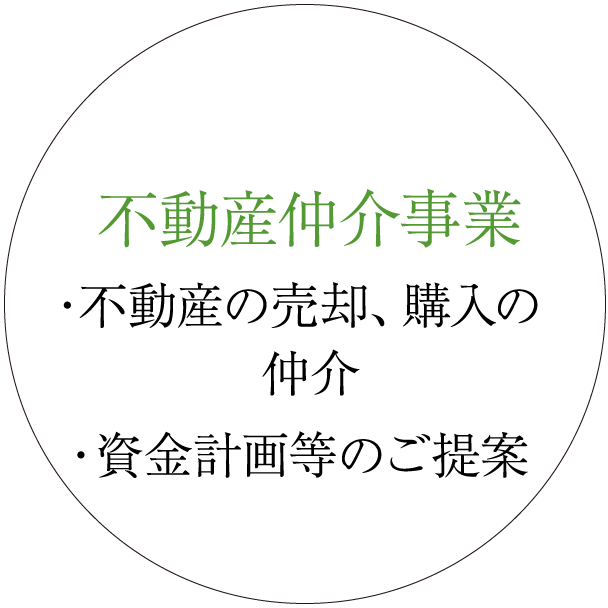 不動産仲介事業

・不動産の売却、購入の仲介

・資金計画等のご提案